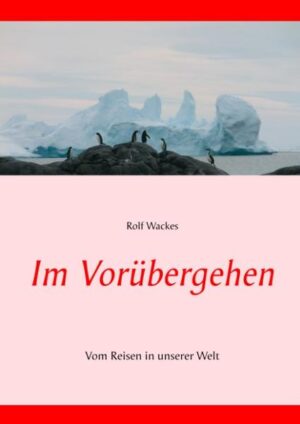 Rolf Wackes

Im Vorübergehen

Vom Reisen in unserer Welt